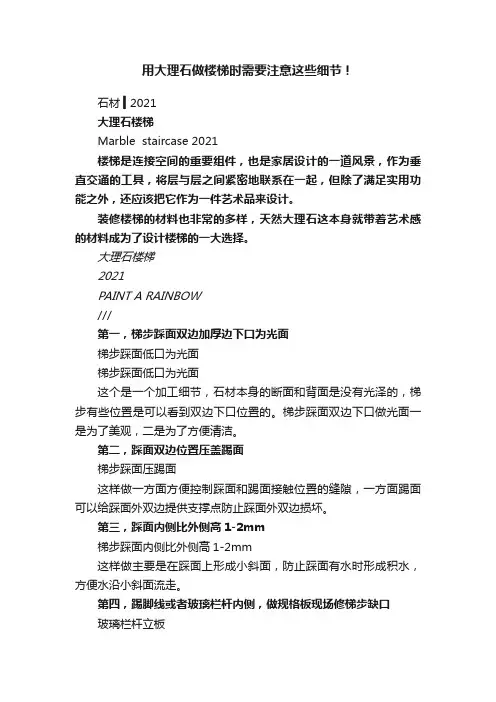 用大理石做楼梯时需要注意这些细节！

石材▎2021

大理石楼梯

Marble staircase 2021

楼梯是连接空间的重要组件，也是家居设计的一道风景，作为垂直交通的工具，将层与层之间紧密地联系在一起，但除了满足实用功能之外，还应该把它作为一件艺术品来设计。

装修楼梯的材料也非常的多样，天然大理石这本身就带着艺术感的材料成为了设计楼梯的一大选择。

大理石楼梯

2021

PAINT A RAINBOW

///

第一，梯步踩面双边加厚边下口为光面

梯步踩面低口为光面

梯步踩面低口为光面

这个是一个加工细节，石材本身的断面和背面是没有光泽的，梯步有些位置是可以看到双边下口位置的。梯步踩面双边下口做光面一是为了美观，二是为了方便清洁。

第二，踩面双边位置压盖踢面

梯步踩面压踢面

这样做一方面方便控制踩面和踢面接触位置的缝隙，一方面踢面可以给踩面外双边提供支撑点防止踩面外双边损坏。

第三，踩面内侧比外侧高 1-2mm

梯步踩面内侧比外侧高 1-2mm

这样做主要是在踩面上形成小斜面，防止踩面有水时形成积水，方便水沿小斜面流走。

第四，踢脚线或者玻璃栏杆内侧，做规格板现场修梯步缺口

玻璃栏杆立板